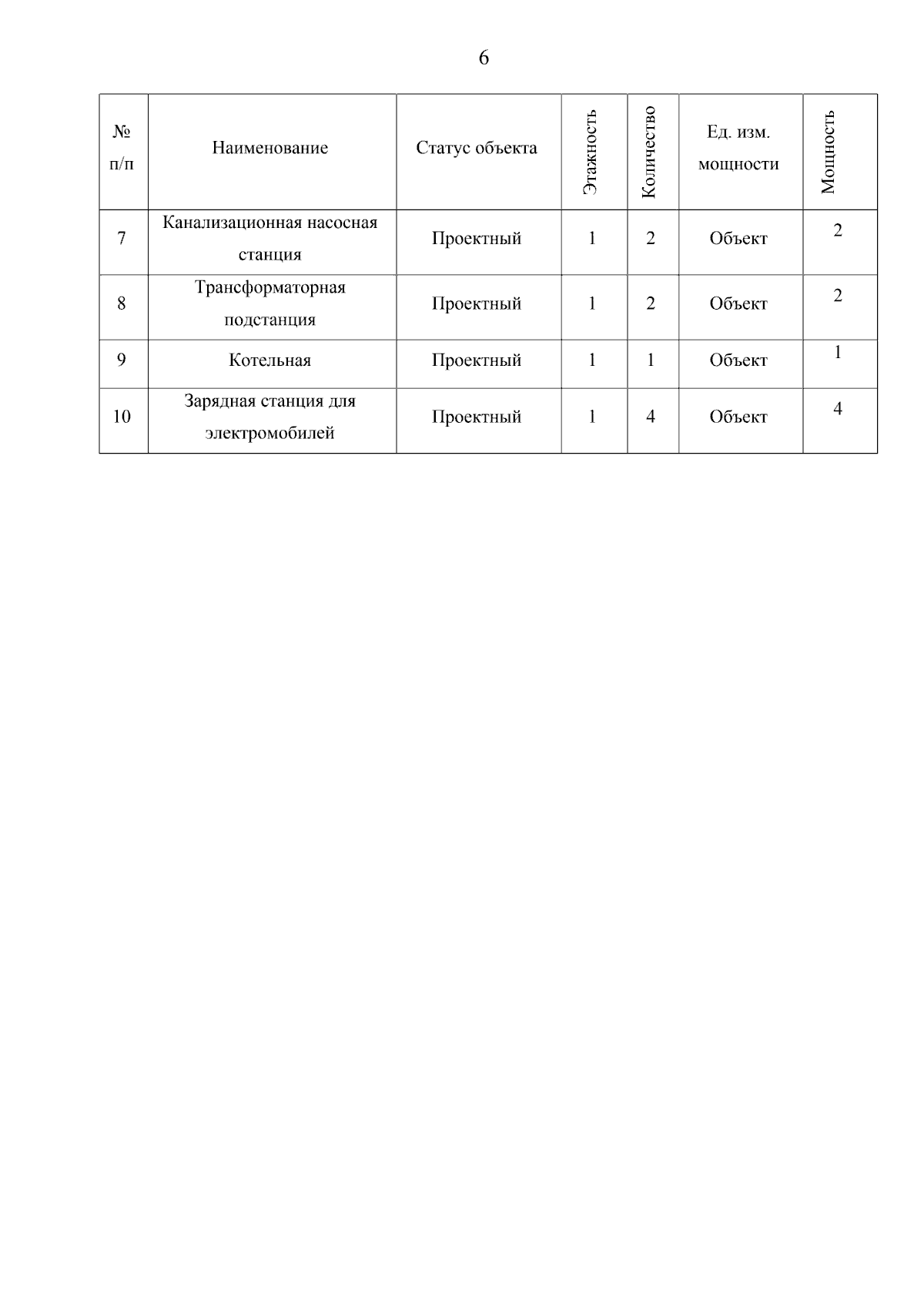 6

| № п/п | Наименование | Статус объекта | Этажность | Количество | Ед. изм. мощности | Мощность |
|---|---|---|---|---|---|---|
| 7 | Канализационная насосная станция | Проектный | 1 | 2 | Объект | 2 |
| 8 | Трансформаторная подстанция | Проектный | 1 | 2 | Объект | 2 |
| 9 | Котельная | Проектный | 1 | 1 | Объект | 1 |
| 10 | Зарядная станция для электромобилей | Проектный | 1 | 4 | Объект | 4 |